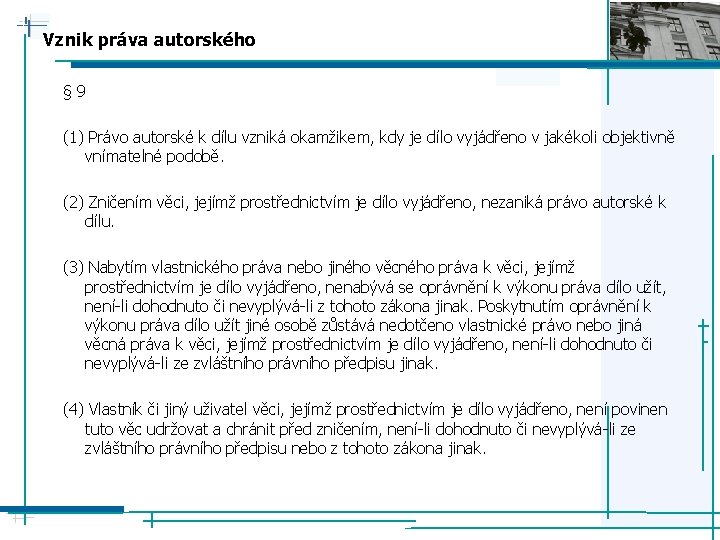 Vznik práva autorského

§ 9

(1) Právo autorské k dílu vzniká okamžikem, kdy je dílo vyjádřeno v jakékoli objektivně vnímatelné podobě.

(2) Zničením věci, jejímž prostřednictvím je dílo vyjádřeno, nezaniká právo autorské k dílu.

(3) Nabytím vlastnického práva nebo jiného věcného práva k věci, jejímž prostřednictvím je dílo vyjádřeno, nenabývá se oprávnění k výkonu práva dílo užít, není-li dohodnuto či nevyplývá-li z tohoto zákona jinak. Poskytnutím oprávnění k výkonu práva dílo užít jiné osobě zůstává nedotčeno vlastnické právo nebo jiná věcná práva k věci, jejímž prostřednictvím je dílo vyjádřeno, není-li dohodnuto či nevyplývá-li ze zvláštního právního předpisu jinak.

(4) Vlastník či jiný uživatel věci, jejímž prostřednictvím je dílo vyjádřeno, není povinen tuto věc udržovat a chránit před zničením, není-li dohodnuto či nevyplývá-li ze zvláštního právního předpisu nebo z tohoto zákona jinak.